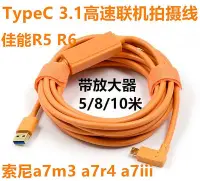 TypeC 3.1高速联机拍摄线

佳能R5 R6

带放大器
5/8/10米

索尼a7m3 a7r4 a7iii